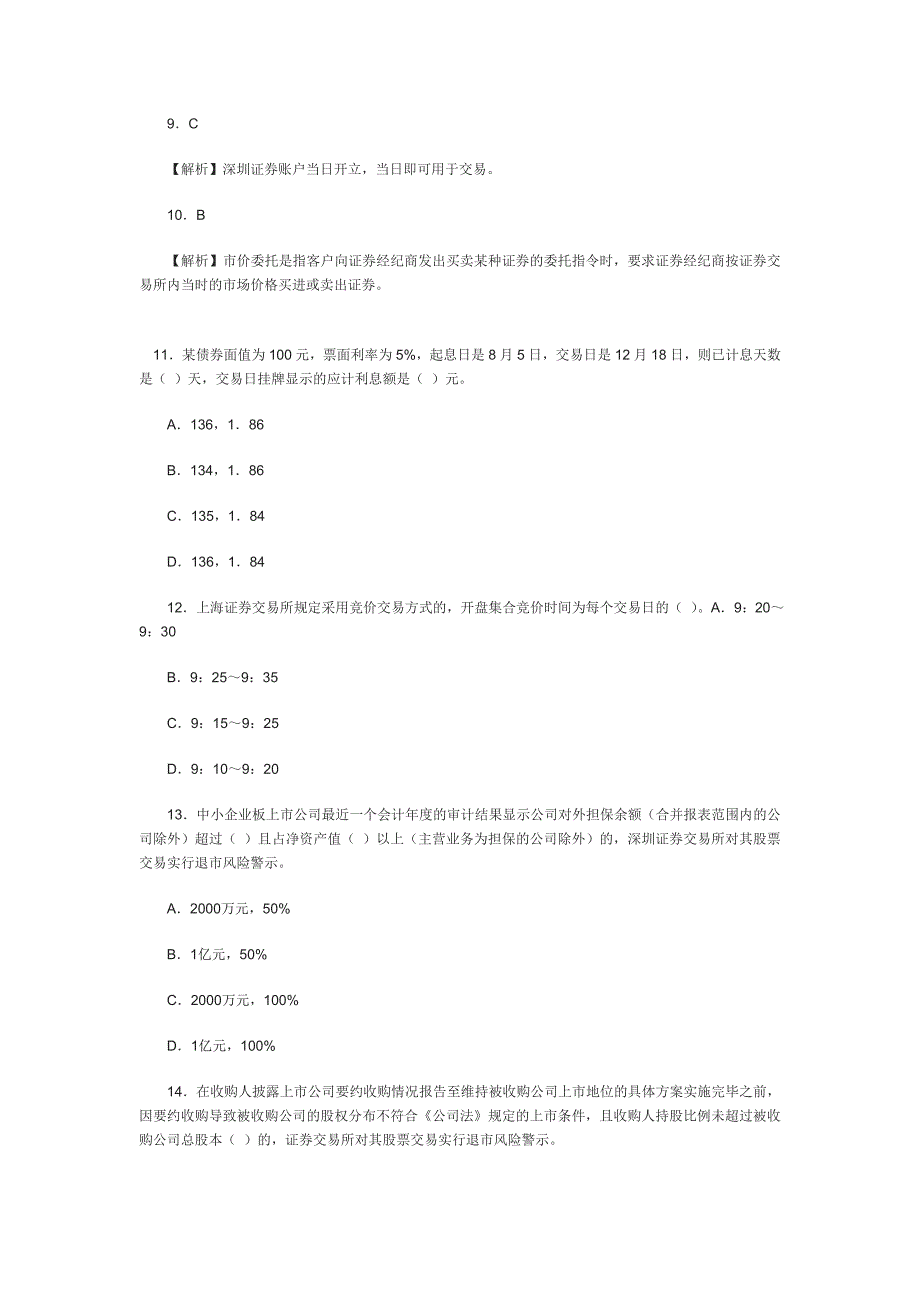 9．C

【解析】深圳证券账户当日开立，当日即可用于交易。

10．B

【解析】市价委托是指客户向证券经纪商发出买卖某种证券的委托指令时，要求证券经纪商按证券交易所内当时的市场价格买进或卖出证券。

11．某债券面值为 100 元，票面利率为 5%，起息日是 8 月 5 日，交易日是 12 月 18 日，则已计息天数是（ ）天，交易日挂牌显示的应计利息额是（ ）元。

A．136，1．86

B．134，1．86

C．135，1．84

D．136，1．84

12．上海证券交易所规定采用竞价交易方式的，开盘集合竞价时间为每个交易日的（ ）。A．9：20～9：30

B．9：25～9：35

C．9：15～9：25

D．9：10～9：20

13．中小企业板上市公司最近一个会计年度的审计结果显示公司对外担保余额（合并报表范围内的公司除外）超过（ ）且占净资产值（ ）以上（主营业务为担保的公司除外）的，深圳证券交易所对其股票交易实行退市风险警示。

A．2000万元，50%

B．1亿元，50%

C．2000万元，100%

D．1亿元，100%

14．在收购人披露上市公司要约收购情况报告至维持被收购公司上市地位的具体方案实施完毕之前，因要约收购导致被收购公司的股权分布不符合《公司法》规定的上市条件，且收购人持股比例未超过被收购公司总股本（ ）的，证券交易所对其股票交易实行退市风险警示。